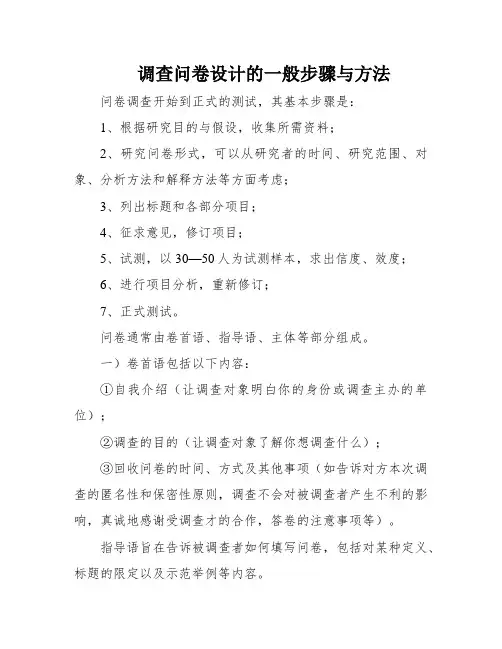 调查问卷设计的一般步骤与方法

问卷调查开始到正式的测试，其基本步骤是：

1、根据研究目的与假设，收集所需资料；

2、研究问卷形式，可以从研究者的时间、研究范围、对象、分析方法和解释方法等方面考虑；

3、列出标题和各部分项目；

4、征求意见，修订项目；

5、试测，以30—50人为试测样本，求出信度、效度；

6、进行项目分析，重新修订；

7、正式测试。

问卷通常由卷首语、指导语、主体等部分组成。

一）卷首语包括以下内容：

①自我介绍（让调查对象明白你的身份或调查主办的单位）；

②调查的目的（让调查对象了解你想调查什么）；

③回收问卷的时间、方式及其他事项（如告诉对方本次调查的匿名性和保密性原则，调查不会对被调查者产生不利的影响，真诚地感谢受调查才的合作，答卷的注意事项等）。

指导语旨在告诉被调查者如何填写问卷，包括对某种定义、标题的限定以及示范举例等内容。